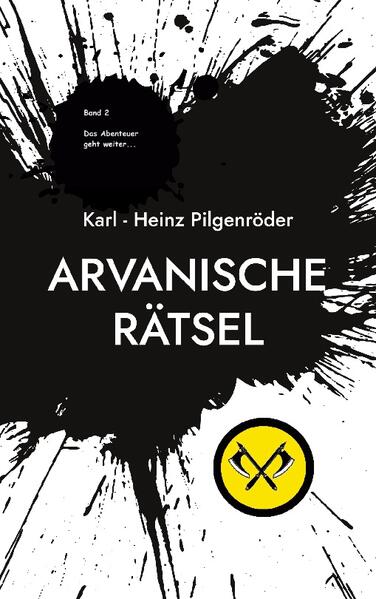 Band 2

Das Abenteuer geht weiter...

Karl - Heinz Pilgenröder

ARVANISCHE RÄTSEL